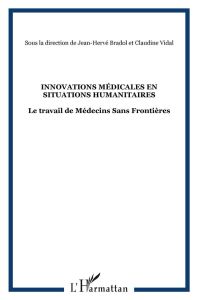 Sous la direction de Jean-Hervé Bradol et Claudine Vidal

INNOVATIONS MÉDICALES EN SITUATIONS HUMANITAIRES

Le travail de Médecins Sans Frontières

L'Harmattan